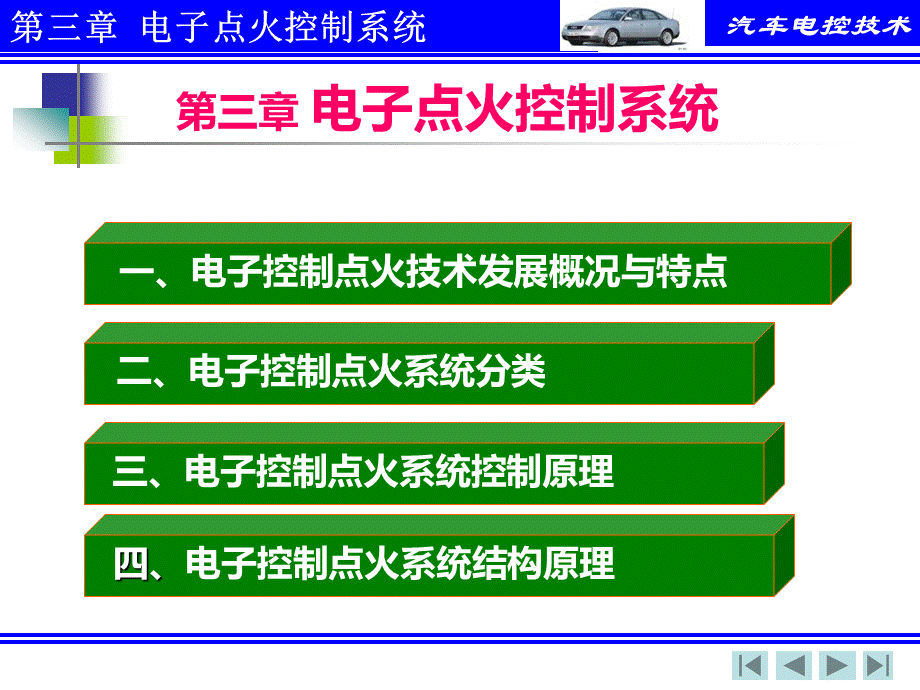 第三章 电子点火控制系统

汽车电控技术

第三章 电子点火控制系统

一、电子控制点火技术发展概况与特点

二、电子控制点火系统分类

三、电子控制点火系统控制原理

四、电子控制点火系统结构原理